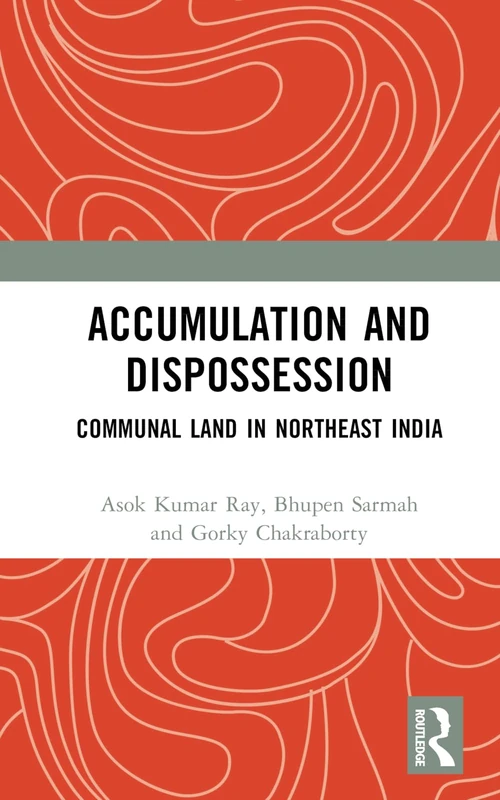 ACCUMULATION AND DISPOSSESSION
COMMUNAL LAND IN NORTHEAST INDIA

Asok Kumar Ray, Bhupen Sarmah and Gorky Chakraborty

ROUTLEDGE